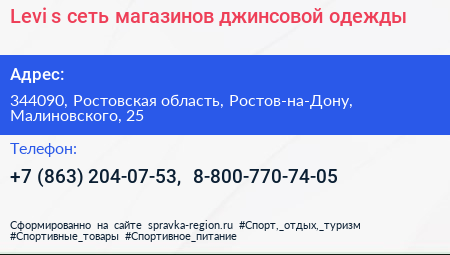 Levi s сеть магазинов джинсовой одежды

Адрес:

344090, Ростовская область, Ростов-на-Дону, Малиновского, 25

Телефон:

+7 (863) 204-07-53, 8-800-770-74-05

Сформированно на сайте spravka-region.ru #Спорт,_отдых,_туризм #Спортивные_товары #Спортивное_питание